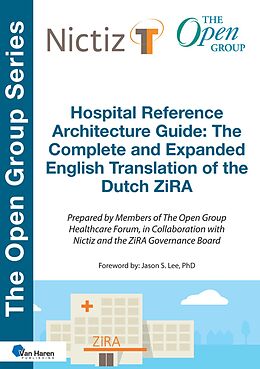 The Open Group Series

Nictiz

THE Open GROUP

Hospital Reference Architecture Guide: The Complete and Expanded English Translation of the Dutch ZiRA

Prepared by Members of The Open Group Healthcare Forum, in Collaboration with Nictiz and the ZiRA Governance Board

Foreword by: Jason S. Lee, PhD

ZiRA

Van Haren PUBLISHING